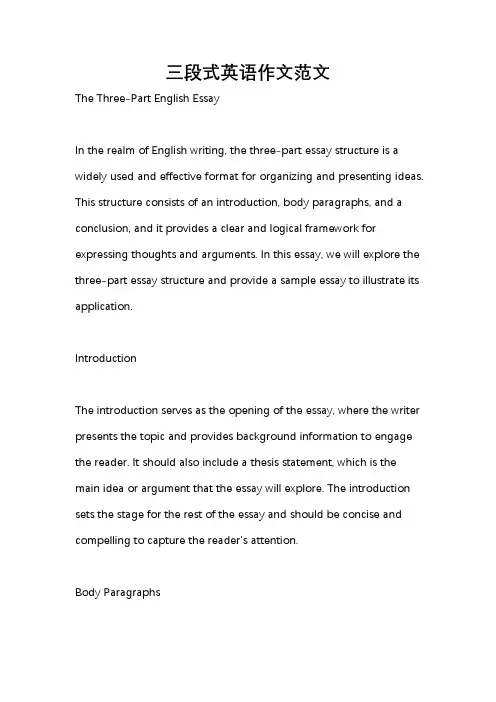 三段式英语作文范文

The Three-Part English Essay

In the realm of English writing, the three-part essay structure is a widely used and effective format for organizing and presenting ideas. This structure consists of an introduction, body paragraphs, and a conclusion, and it provides a clear and logical framework for expressing thoughts and arguments. In this essay, we will explore the three-part essay structure and provide a sample essay to illustrate its application.

Introduction

The introduction serves as the opening of the essay, where the writer presents the topic and provides background information to engage the reader. It should also include a thesis statement, which is the main idea or argument that the essay will explore. The introduction sets the stage for the rest of the essay and should be concise and compelling to capture the reader's attention.

Body Paragraphs